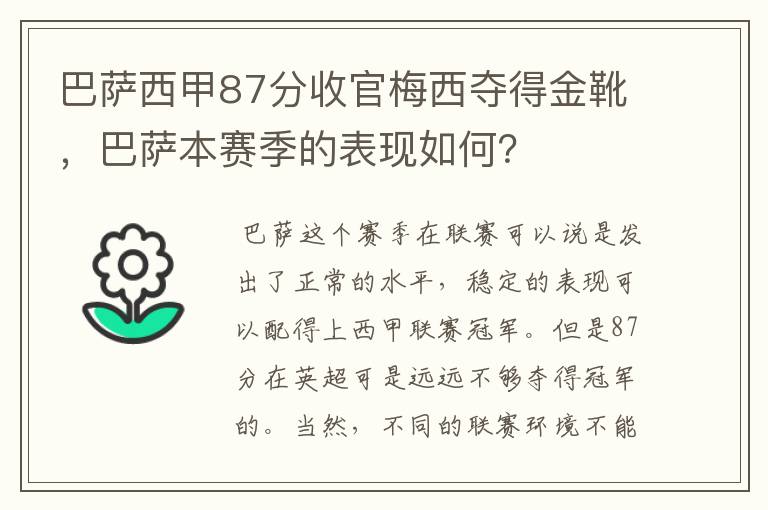 巴萨西甲87分收官梅西夺得金靴，巴萨本赛季的表现如何？

巴萨这个赛季在联赛可以说是发出了正常的水平，稳定的表现可以配得上西甲联赛冠军。但是87分在英超可是远远不够夺得冠军的。当然，不同的联赛环境不能